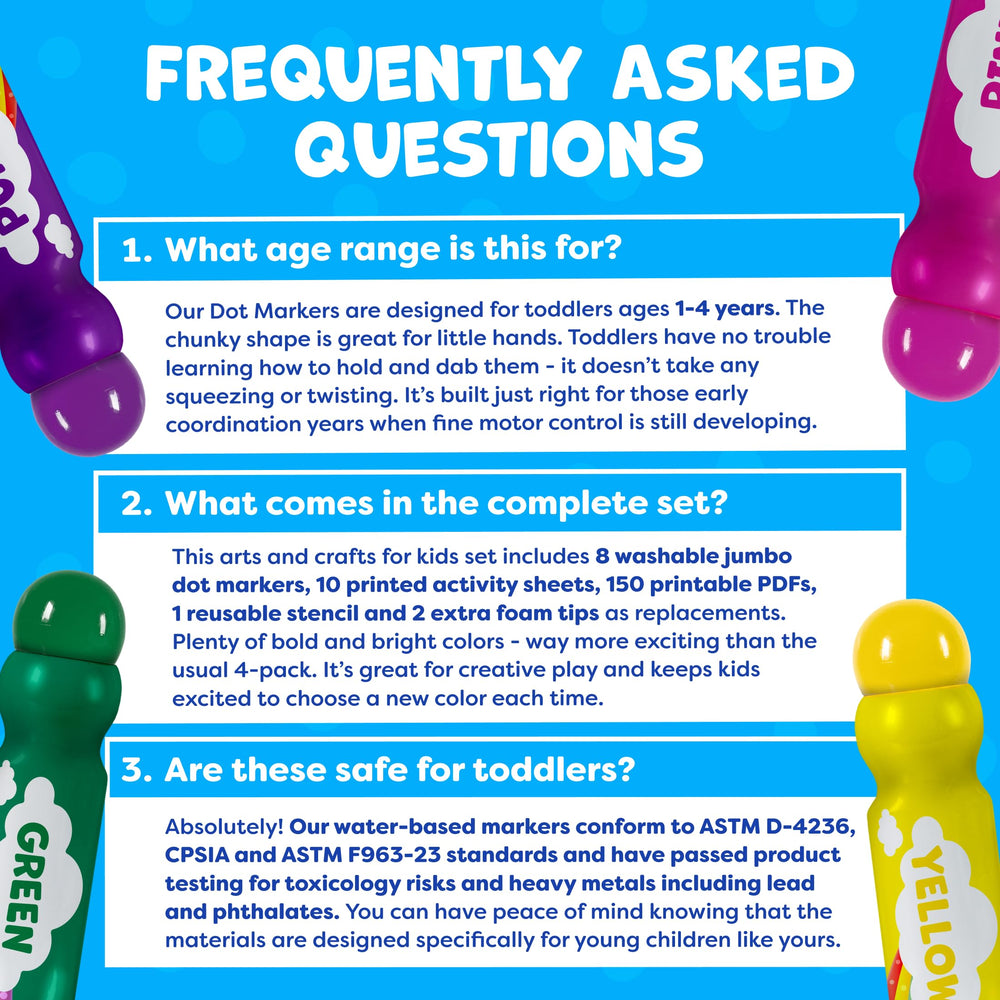 FREQUENTLY ASKED QUESTIONS

1. What age range is this for?

Our Dot Markers are designed for toddlers ages 1-4 years. The chunky shape is great for little hands. Toddlers have no trouble learning how to hold and dab them - it doesn't take any squeezing or twisting. It's built just right for those early coordination years when fine motor control is still developing.

2. What comes in the complete set?

This arts and crafts for kids set includes 8 washable jumbo dot markers, 10 printed activity sheets, 150 printable PDFs, 1 reusable stencil and 2 extra foam tips as replacements. Plenty of bold and bright colors - way more exciting than the usual 4-pack. It's great for creative play and keeps kids excited to choose a new color each time.

3. Are these safe for toddlers?

Absolutely! Our water-based markers conform to ASTM D-4236, CPSIA and ASTM F963-23 standards and have passed product testing for toxicology risks and heavy metals including lead and phthalates. You can have peace of mind knowing that the materials are designed specifically for young children like yours.

GREEN

YELLOW